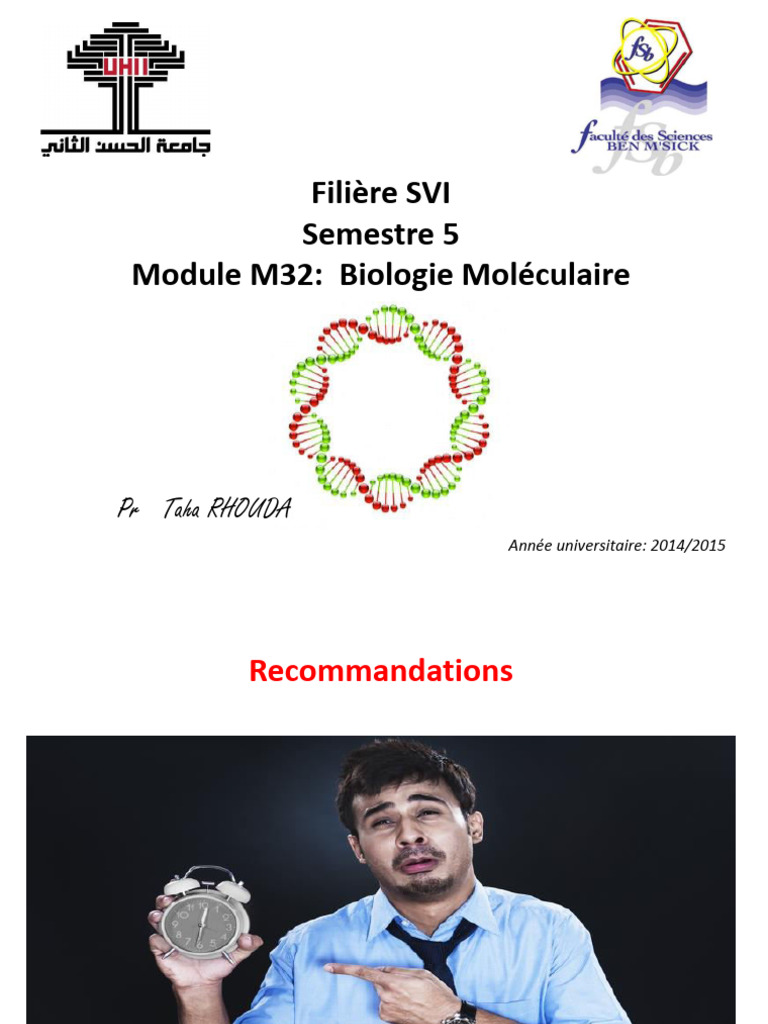 UHII
جامعة الحسن الثاني

fsb
faculté des Sciences
BEN M'SICK

Filière SVI
Semestre 5
Module M32: Biologie Moléculaire

Pr Taha RHOUDA

Année universitaire: 2014/2015

Recommandations